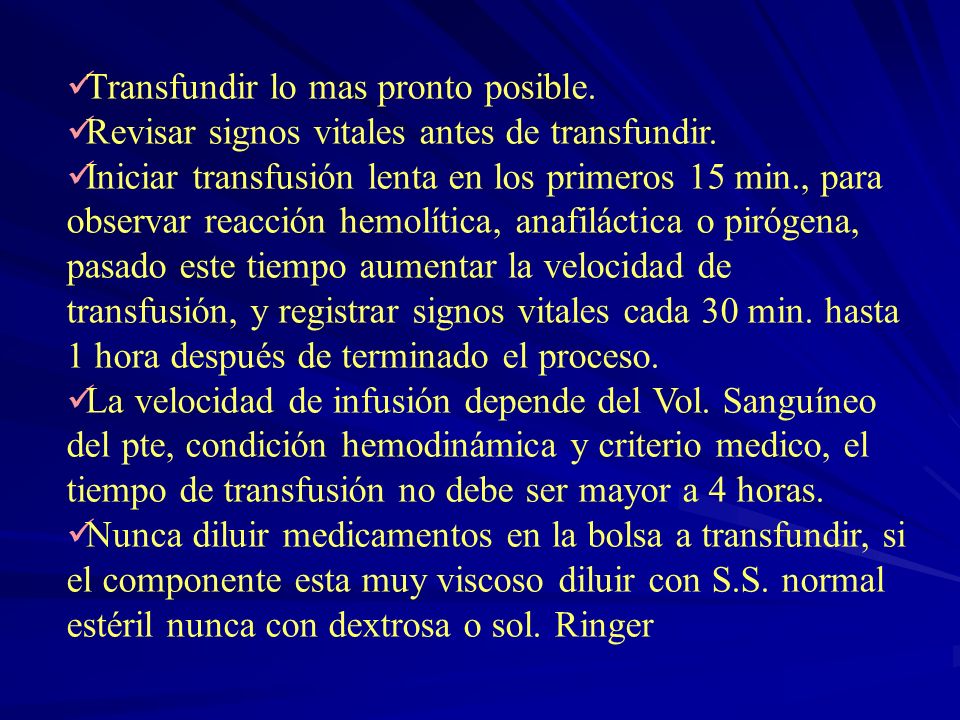 ✓Transfundir lo mas pronto posible.
✓Revisar signos vitales antes de transfundir.
✓Iniciar transfusión lenta en los primeros 15 min., para observar reacción hemolítica, anafiláctica o pirógena, pasado este tiempo aumentar la velocidad de transfusión, y registrar signos vitales cada 30 min. hasta 1 hora después de terminado el proceso.
✓La velocidad de infusión depende del Vol. Sanguíneo del pte, condición hemodinámica y criterio medico, el tiempo de transfusión no debe ser mayor a 4 horas.
✓Nunca diluir medicamentos en la bolsa a transfundir, si el componente esta muy viscoso diluir con S.S. normal estéril nunca con dextrosa o sol. Ringer